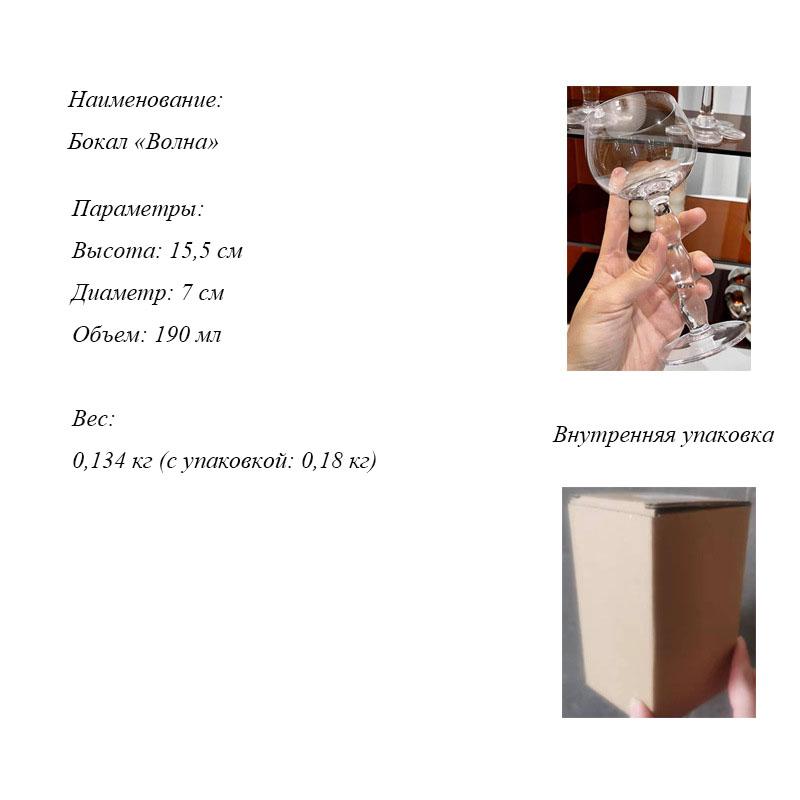 Наименование:

Бокал «Волна»

Параметры:

Высота: 15,5 см

Диаметр: 7 см

Объем: 190 мл

Вес:

0,134 кг (с упаковкой: 0,18 кг)

Внутренняя упаковка